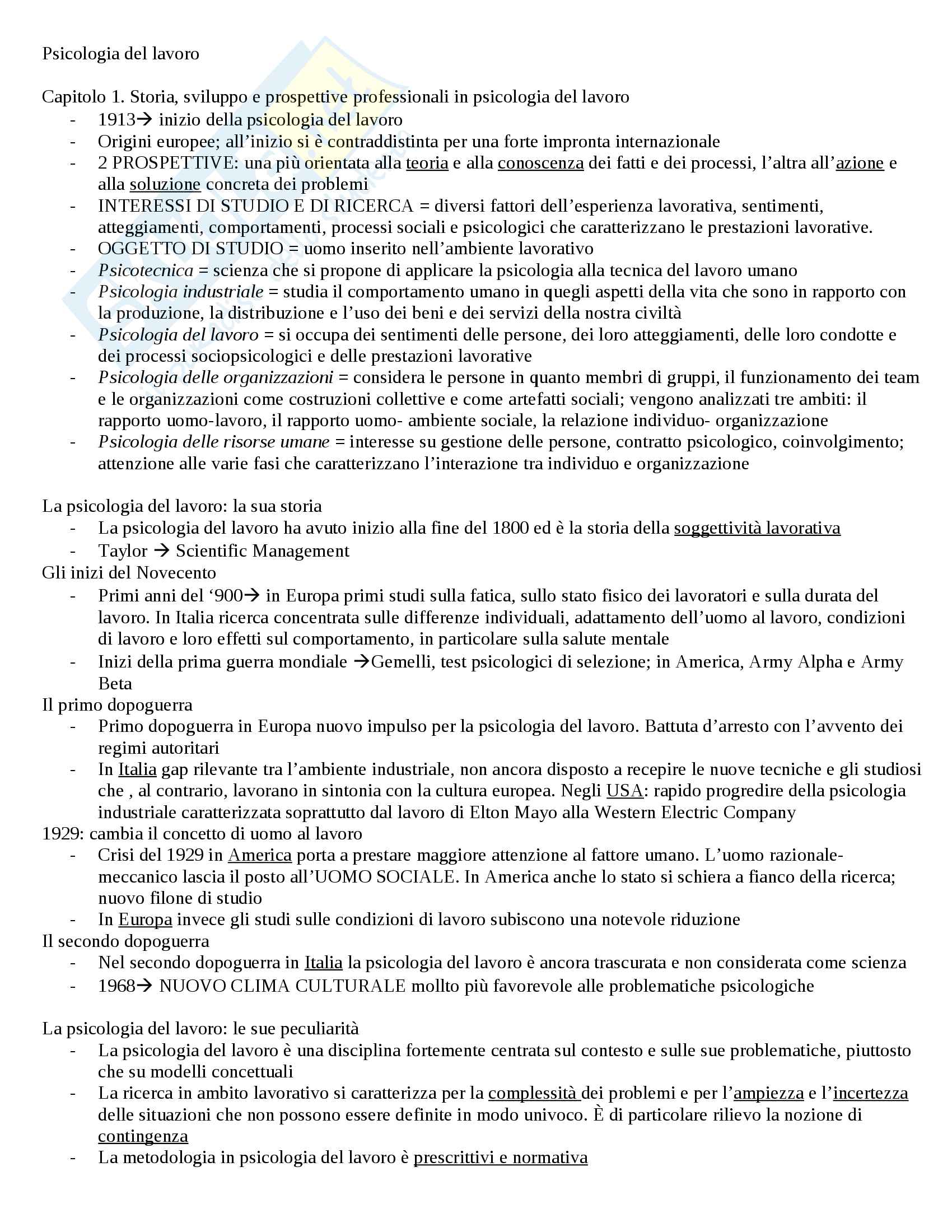 Psicologia del lavoro

Capitolo 1. Storia, sviluppo e prospettive professionali in psicologia del lavoro
- 1913→ inizio della psicologia del lavoro
- Origini europee; all'inizio si è contraddistinta per una forte impronta internazionale
- 2 PROSPETTIVE: una più orientata alla teoria e alla conoscenza dei fatti e dei processi, l'altra all'azione e alla soluzione concreta dei problemi
- INTERESSI DI STUDIO E DI RICERCA = diversi fattori dell'esperienza lavorativa, sentimenti, atteggiamenti, comportamenti, processi sociali e psicologici che caratterizzano le prestazioni lavorative.
- OGGETTO DI STUDIO = uomo inserito nell'ambiente lavorativo
- Psicotecnica = scienza che si propone di applicare la psicologia alla tecnica del lavoro umano
- Psicologia industriale = studia il comportamento umano in quegli aspetti della vita che sono in rapporto con la produzione, la distribuzione e l'uso dei beni e dei servizi della nostra civiltà
- Psicologia del lavoro = si occupa dei sentimenti delle persone, dei loro atteggiamenti, delle loro condotte e dei processi sociopsicologici e delle prestazioni lavorative
- Psicologia delle organizzazioni = considera le persone in quanto membri di gruppi, il funzionamento dei team e le organizzazioni come costruzioni collettive e come artefatti sociali; vengono analizzati tre ambiti: il rapporto uomo-lavoro, il rapporto uomo- ambiente sociale, la relazione individuo- organizzazione
- Psicologia delle risorse umane = interesse su gestione delle persone, contratto psicologico, coinvolgimento; attenzione alle varie fasi che caratterizzano l'interazione tra individuo e organizzazione

La psicologia del lavoro: la sua storia
- La psicologia del lavoro ha avuto inizio alla fine del 1800 ed è la storia della soggettività lavorativa
- Taylor → Scientific Management
Gli inizi del Novecento
- Primi anni del '900→ in Europa primi studi sulla fatica, sullo stato fisico dei lavoratori e sulla durata del lavoro. In Italia ricerca concentrata sulle differenze individuali, adattamento dell'uomo al lavoro, condizioni di lavoro e loro effetti sul comportamento, in particolare sulla salute mentale
- Inizi della prima guerra mondiale →Gemelli, test psicologici di selezione; in America, Army Alpha e Army Beta
Il primo dopoguerra
- Primo dopoguerra in Europa nuovo impulso per la psicologia del lavoro. Battuta d'arresto con l'avvento dei regimi autoritari
- In Italia gap rilevante tra l'ambiente industriale, non ancora disposto a recepire le nuove tecniche e gli studiosi che , al contrario, lavorano in sintonia con la cultura europea. Negli USA: rapido progredire della psicologia industriale caratterizzata soprattutto dal lavoro di Elton Mayo alla Western Electric Company
1929: cambia il concetto di uomo al lavoro
- Crisi del 1929 in America porta a prestare maggiore attenzione al fattore umano. L'uomo razionale-meccanico lascia il posto all'UOMO SOCIALE. In America anche lo stato si schiera a fianco della ricerca; nuovo filone di studio
- In Europa invece gli studi sulle condizioni di lavoro subiscono una notevole riduzione
Il secondo dopoguerra
- Nel secondo dopoguerra in Italia la psicologia del lavoro è ancora trascurata e non considerata come scienza
- 1968→ NUOVO CLIMA CULTURALE mollto più favorevole alle problematiche psicologiche

La psicologia del lavoro: le sue peculiarità
- La psicologia del lavoro è una disciplina fortemente centrata sul contesto e sulle sue problematiche, piuttosto che su modelli concettuali
- La ricerca in ambito lavorativo si caratterizza per la complessità dei problemi e per l'ampiezza e l'incertezza delle situazioni che non possono essere definite in modo univoco. È di particolare rilievo la nozione di contingenza
- La metodologia in psicologia del lavoro è prescrittivi e normativa